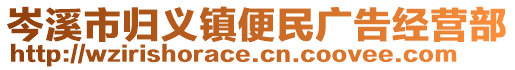 岑溪市归义镇便民广告经营部
http://wzirishorace.cn.coovee.com